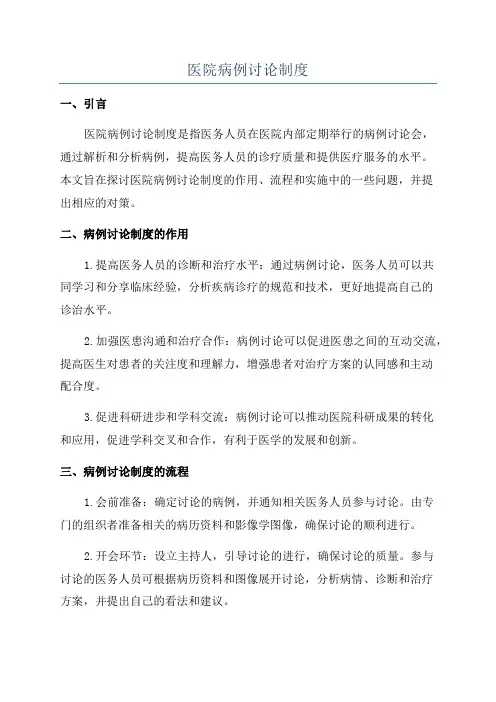 医院病例讨论制度

一、引言

医院病例讨论制度是指医务人员在医院内部定期举行的病例讨论会，通过解析和分析病例，提高医务人员的诊疗质量和提供医疗服务的水平。本文旨在探讨医院病例讨论制度的作用、流程和实施中的一些问题，并提出相应的对策。

二、病例讨论制度的作用

1.提高医务人员的诊断和治疗水平：通过病例讨论，医务人员可以共同学习和分享临床经验，分析疾病诊疗的规范和技术，更好地提高自己的诊治水平。

2.加强医患沟通和治疗合作：病例讨论可以促进医患之间的互动交流，提高医生对患者的关注度和理解力，增强患者对治疗方案的认同感和主动配合度。

3.促进科研进步和学科交流：病例讨论可以推动医院科研成果的转化和应用，促进学科交叉和合作，有利于医学的发展和创新。

三、病例讨论制度的流程

1.会前准备：确定讨论的病例，并通知相关医务人员参与讨论。由专门的组织者准备相关的病历资料和影像学图像，确保讨论的顺利进行。

2.开会环节：设立主持人，引导讨论的进行，确保讨论的质量。参与讨论的医务人员可根据病历资料和图像展开讨论，分析病情、诊断和治疗方案，并提出自己的看法和建议。